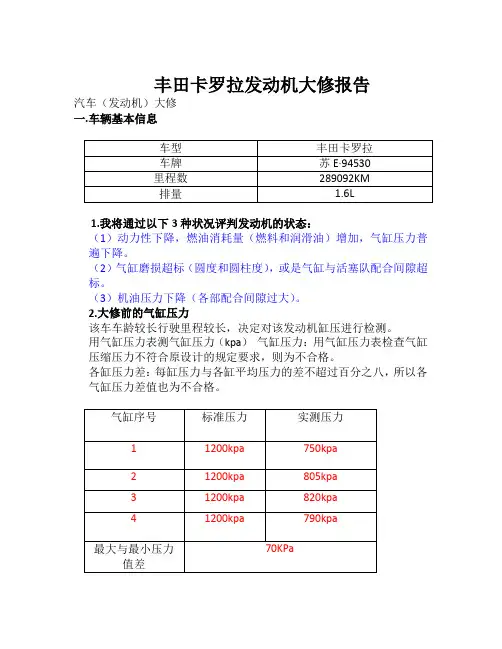 丰田卡罗拉发动机大修报告

汽车（发动机）大修

一.车辆基本信息

| 车型 | 丰田卡罗拉 |
|---|---|
| 车牌 | 苏 E·94530 |
| 里程数 | 289092KM |
| 排量 | 1.6L |

1.我将通过以下 3 种状况评判发动机的状态：

（1）动力性下降，燃油消耗量（燃料和润滑油）增加，气缸压力普遍下降。

（2）气缸磨损超标（圆度和圆柱度），或是气缸与活塞队配合间隙超标。

（3）机油压力下降（各部配合间隙过大）。

2.大修前的气缸压力

该车车龄较长行驶里程较长，决定对该发动机缸压进行检测。

用气缸压力表测气缸压力（kpa） 气缸压力：用气缸压力表检查气缸压缩压力不符合原设计的规定要求，则为不合格。

各缸压力差：每缸压力与各缸平均压力的差不超过百分之八，所以各气缸压力差值也为不合格。

| 气缸序号 | 标准压力 | 实测压力 |
|---|---|---|
| 1 | 1200kpa | 750kpa |
| 2 | 1200kpa | 805kpa |
| 3 | 1200kpa | 820kpa |
| 4 | 1200kpa | 790kpa |
| 最大与最小压力值差 | 70KPa | |